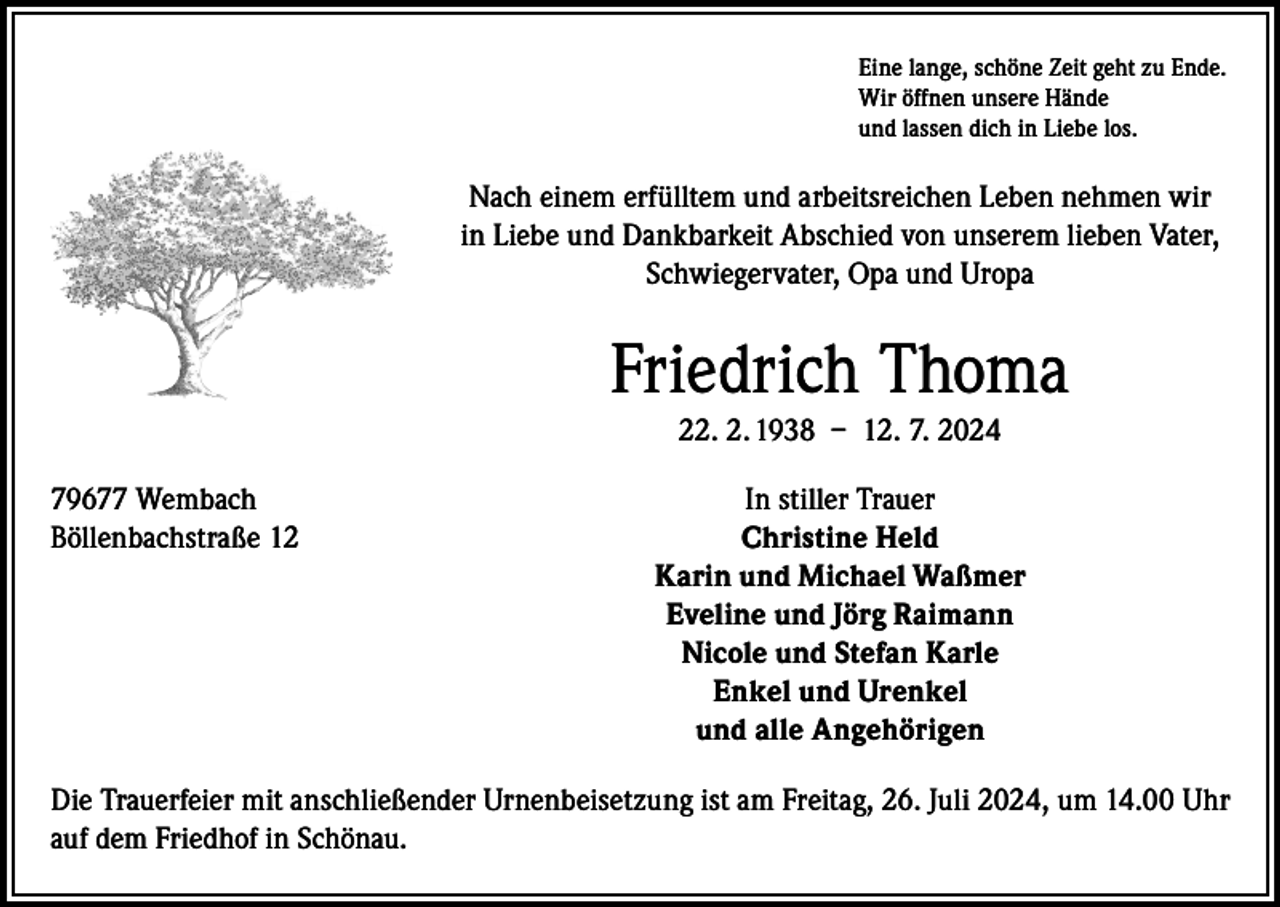 Eine lange, schöne Zeit geht zu Ende.
Wir öffnen unsere Hände
und lassen dich in Liebe los.

Nach einem erfülltem und arbeitsreichen Leben nehmen wir in Liebe und Dankbarkeit Abschied von unserem lieben Vater, Schwiegervater, Opa und Uropa

Friedrich Thoma

22. 2. 1938 – 12. 7. 2024

79677 Wembach
Böllenbachstraße 12

In stiller Trauer
Christine Held
Karin und Michael Waßmer
Eveline und Jörg Raimann
Nicole und Stefan Karle
Enkel und Urenkel
und alle Angehörigen

Die Trauerfeier mit anschließender Urnenbeisetzung ist am Freitag, 26. Juli 2024, um 14.00 Uhr auf dem Friedhof in Schönau.